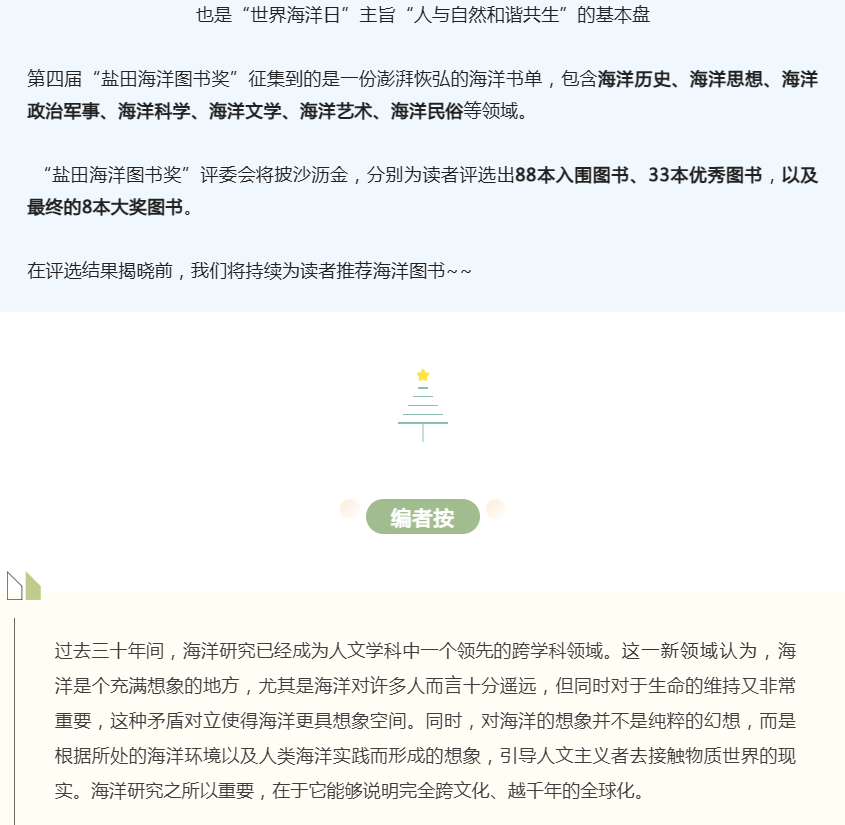 也是“世界海洋日”主旨“人与自然和谐共生”的基本盘

第四届“盐田海洋图书奖”征集到的是一份澎湃恢弘的海洋书单，包含海洋历史、海洋思想、海洋政治军事、海洋科学、海洋文学、海洋艺术、海洋民俗等领域。

“盐田海洋图书奖”评委会将披沙沥金，分别为读者评选出88本入围图书、33本优秀图书，以及最终的8本大奖图书。

在评选结果揭晓前，我们将持续为读者推荐海洋图书~~

编者按

过去三十年间，海洋研究已经成为人文学科中一个领先的跨学科领域。这一新领域认为，海洋是个充满想象的地方，尤其是海洋对许多人而言十分遥远，但同时对于生命的维持又非常重要，这种矛盾对立使得海洋更具想象空间。同时，对海洋的想象并不是纯粹的幻想，而是根据所处的海洋环境以及人类海洋实践而形成的想象，引导人文主义者去接触物质世界的现实。海洋研究之所以重要，在于它能够说明完全跨文化、越千年的全球化。